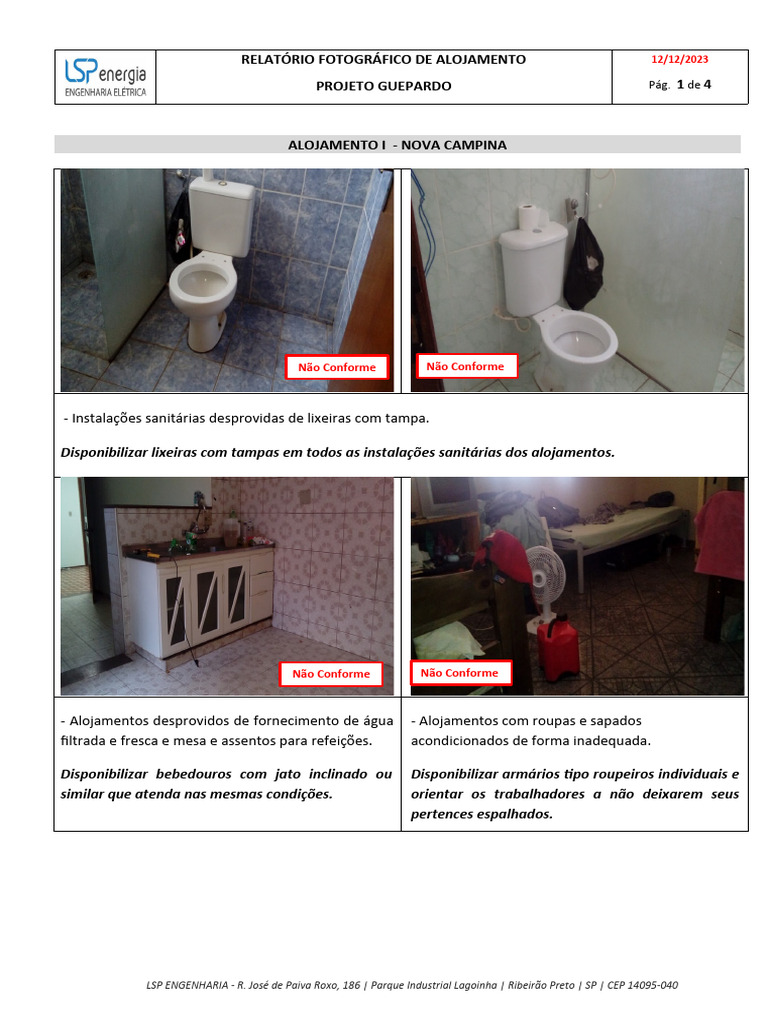 LSP energia
ENGENHARIA ELÉTRICA

RELATÓRIO FOTOGRÁFICO DE ALOJAMENTO

PROJETO GUEPARDO

12/12/2023

Pág. 1 de 4

ALOJAMENTO I - NOVA CAMPINA

Não Conforme

Não Conforme

- Instalações sanitárias desprovidas de lixeiras com tampa.

Disponibilizar lixeiras com tampas em todos as instalações sanitárias dos alojamentos.

Não Conforme

Não Conforme

- Alojamentos desprovidos de fornecimento de água filtrada e fresca e mesa e assentos para refeições.

Disponibilizar bebedouros com jato inclinado ou similar que atenda nas mesmas condições.

- Alojamentos com roupas e sapados acondicionados de forma inadequada.

Disponibilizar armários tipo roupeiros individuais e orientar os trabalhadores a não deixarem seus pertences espalhados.

LSP ENGENHARIA - R. José de Paiva Roxo, 186 | Parque Industrial Lagoinha | Ribeirão Preto | SP | CEP 14095-040